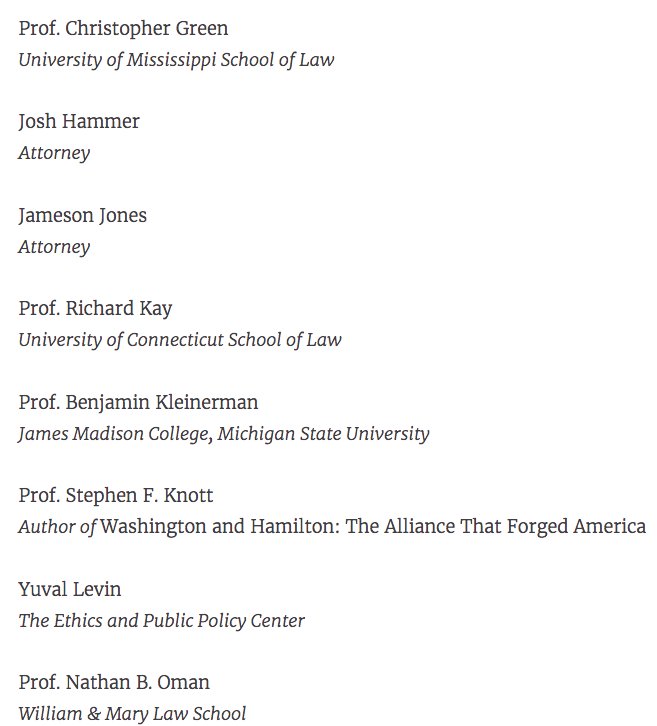 Prof. Christopher Green
University of Mississippi School of Law

Josh Hammer
Attorney

Jameson Jones
Attorney

Prof. Richard Kay
University of Connecticut School of Law

Prof. Benjamin Kleinerman
James Madison College, Michigan State University

Prof. Stephen F. Knott
Author of Washington and Hamilton: The Alliance That Forged America

Yuval Levin
The Ethics and Public Policy Center

Prof. Nathan B. Oman
William & Mary Law School